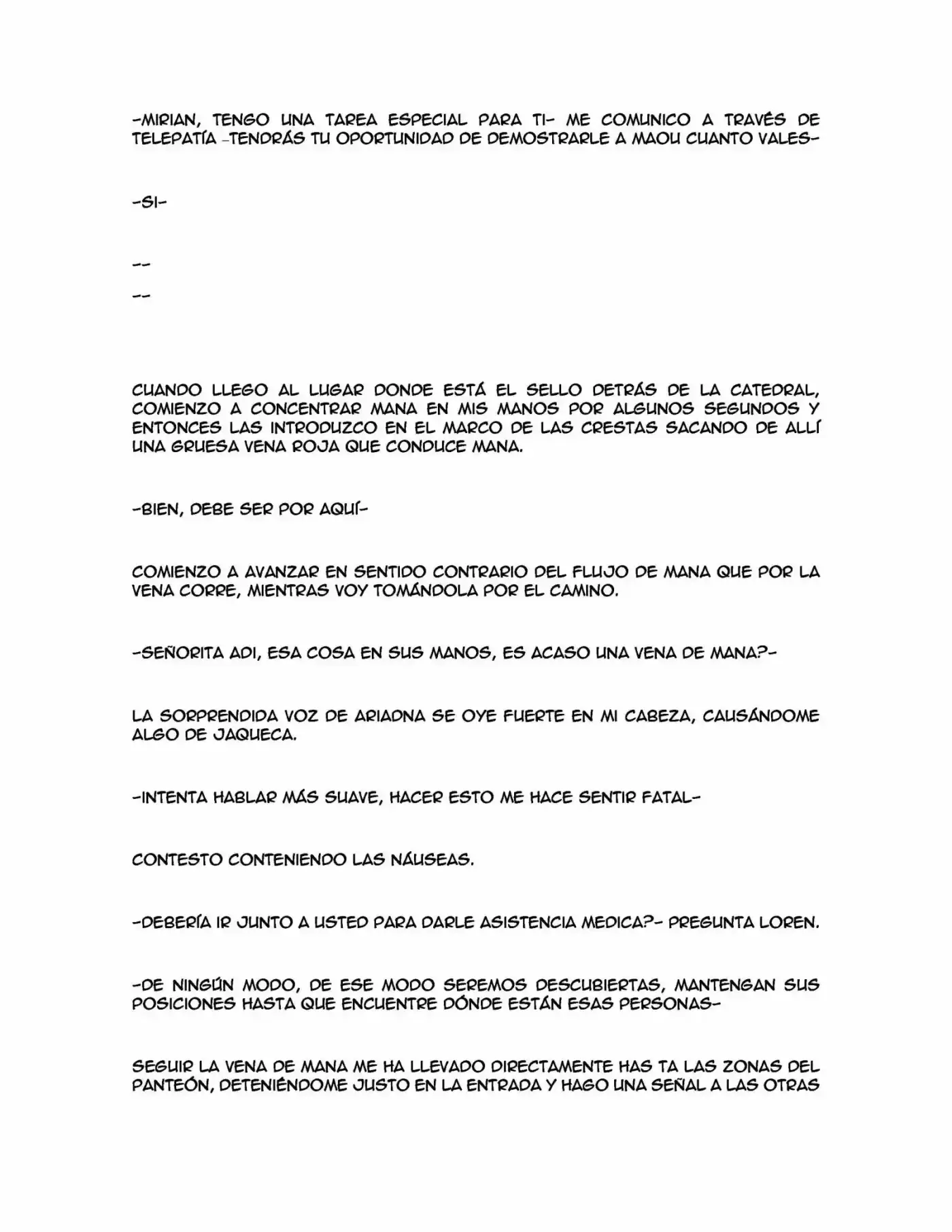 -MIRIAN, TENGO UNA TAREA ESPECIAL PARA TI- ME COMUNICO A TRAVÉS DE TELEPATÍA -TENDRÁS TU OPORTUNIDAD DE DEMOSTRARLE A MAOU CUANTO VALES-

-SI-

--

--

CUANDO LLEGO AL LUGAR DONDE ESTÁ EL SELLO DETRÁS DE LA CATEDRAL, COMIENZO A CONCENTRAR MANA EN MIS MANOS POR ALGUNOS SEGUNDOS Y ENTONCES LAS INTRODUZCO EN EL MARCO DE LAS CRESTAS SACANDO DE ALLÍ UNA GRUESA VENA ROJA QUE CONDUCE MANA.

-BIEN, DEBE SER POR AQUÍ-

COMIENZO A AVANZAR EN SENTIDO CONTRARIO DEL FLUJO DE MANA QUE POR LA VENA CORRE, MIENTRAS VOY TOMÁNDOLA POR EL CAMINO.

-SEÑORITA ADI, ESA COSA EN SUS MANOS, ES ACASO UNA VENA DE MANA?-

LA SORPRENDIDA VOZ DE ARIADNA SE OYE FUERTE EN MI CABEZA, CAUSÁNDOME ALGO DE JAQUECA.

-INTENTA HABLAR MÁS SUAVE, HACER ESTO ME HACE SENTIR FATAL-

CONTESTO CONTENIENDO LAS NÁUSEAS.

-DEBERÍA IR JUNTO A USTED PARA DARLE ASISTENCIA MEDICA?- PREGUNTA LOREN.

-DE NINGÚN MODO, DE ESE MODO SEREMOS DESCUBIERTAS, MANTENGAN SUS POSICIONES HASTA QUE ENCUENTRE DÓNDE ESTÁN ESAS PERSONAS-

SEGUIR LA VENA DE MANA ME HA LLEVADO DIRECTAMENTE HAS TA LAS ZONAS DEL PANTEÓN, DETENIÉNDOME JUSTO EN LA ENTRADA Y HAGO UNA SEÑAL A LAS OTRAS